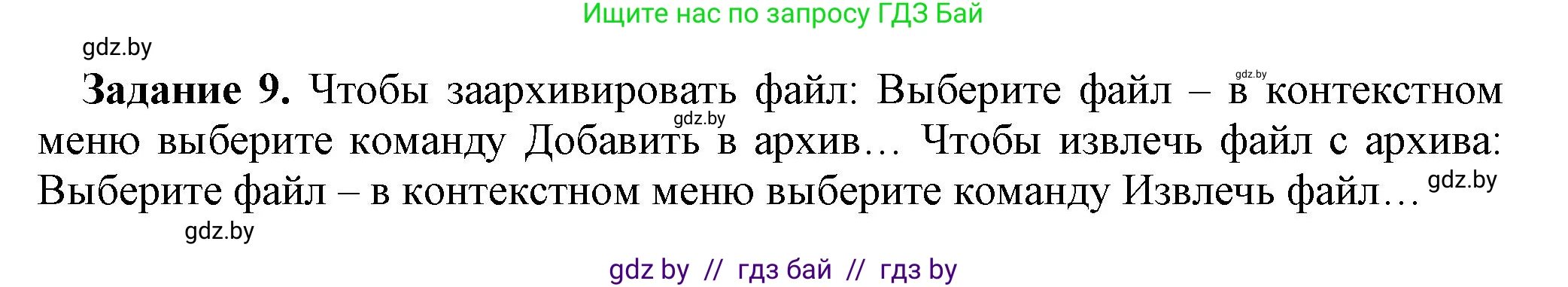 Ищите нас по запросу ГДЗ Бай

gdz.by

**Задание 9.** Чтобы заархивировать файл: Выберите файл – в контекстном меню выберите команду Добавить в архив… Чтобы извлечь файл с архива: Выберите файл – в контекстном меню выберите команду Извлечь файл…

gdz.by

gdz.by

gdz.by

gdz.by

gdz by // гдз бай // гдз by